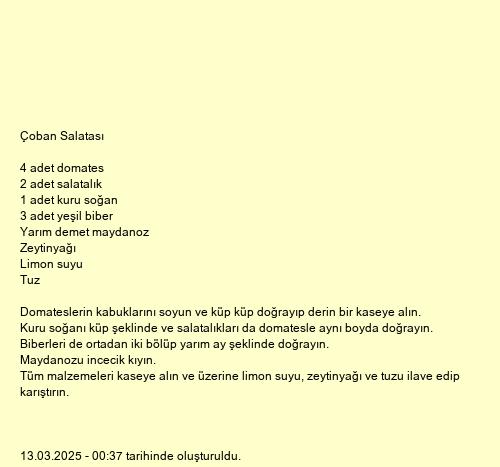 Çoban Salatası

4 adet domates
2 adet salatalık
1 adet kuru soğan
3 adet yeşil biber
Yarım demet maydanoz
Zeytinyağı
Limon suyu
Tuz

Domateslerin kabuklarını soyun ve küp küp doğrayıp derin bir kaseye alın.
Kuru soğanı küp şeklinde ve salatalıkları da domatesle aynı boyda doğrayın.
Biberleri de ortadan iki bölüp yarım ay şeklinde doğrayın.
Maydanozu incecik kıyın.
Tüm malzemeleri kaseye alın ve üzerine limon suyu, zeytinyağı ve tuzu ilave edip karıştırın.

13.03.2025 - 00:37 tarihinde oluşturuldu.